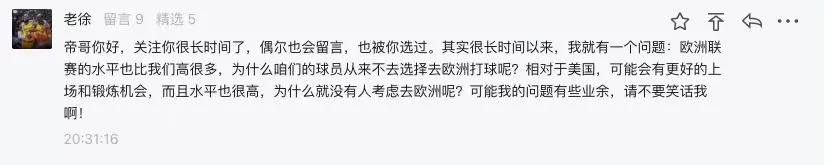 老徐 留言 9 精选 5

帝哥你好，关注你很长时间了，偶尔也会留言，也被你选过。其实很长时间以来，我就有一个问题：欧洲联赛的水平也比我们高很多，为什么咱们的球员从来不去选择去欧洲打球呢？相对于美国，可能会有更好的上场和锻炼机会，而且水平也很高，为什么就没有人考虑去欧洲呢？可能我的问题有些业余，请不要笑话我啊！

20:31:16